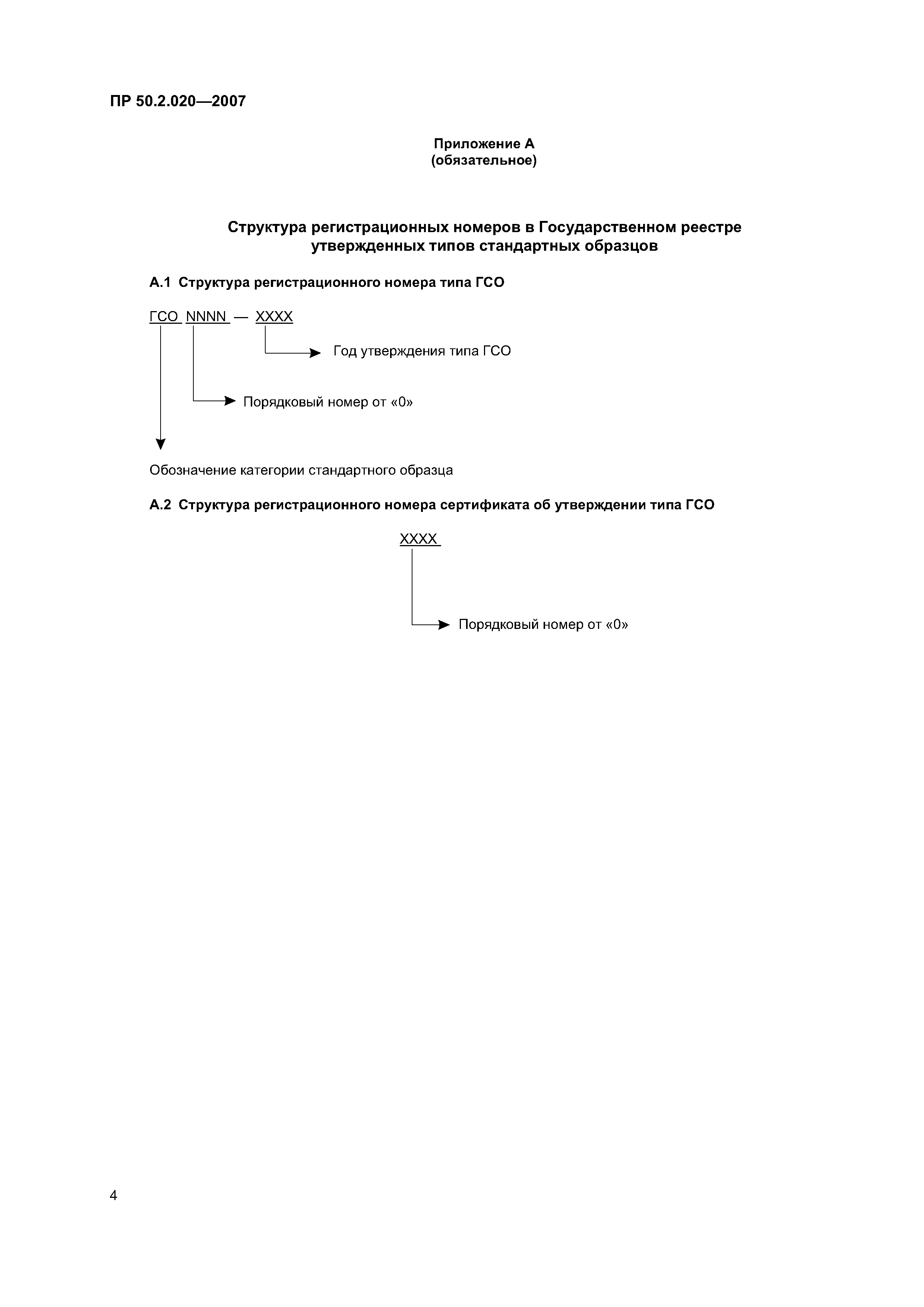 ПР 50.2.020—2007

Приложение А
(обязательное)

Структура регистрационных номеров в Государственном реестре утвержденных типов стандартных образцов

А.1 Структура регистрационного номера типа ГСО

ГСО NNNN — XXXX

Год утверждения типа ГСО

Порядковый номер от «0»

Обозначение категории стандартного образца

А.2 Структура регистрационного номера сертификата об утверждении типа ГСО

XXXX

Порядковый номер от «0»

4